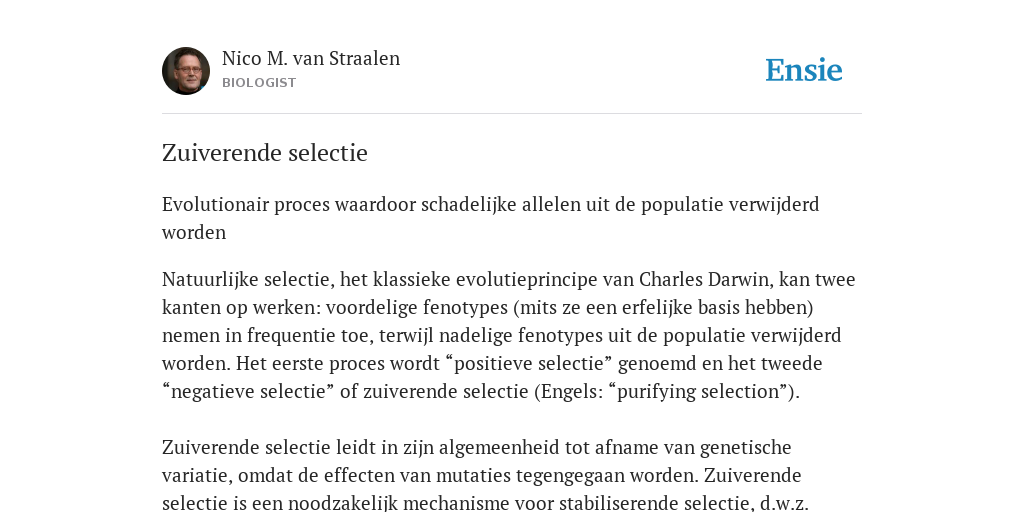 Nico M. van Straalen
BIOLOGIST

Ensie

Zuiverende selectie

Evolutionair proces waardoor schadelijke allelen uit de populatie verwijderd worden

Natuurlijke selectie, het klassieke evolutieprincipe van Charles Darwin, kan twee kanten op werken: voordelige fenotypes (mits ze een erfelijke basis hebben) nemen in frequentie toe, terwijl nadelige fenotypes uit de populatie verwijderd worden. Het eerste proces wordt “positieve selectie” genoemd en het tweede “negatieve selectie” of zuiverende selectie (Engels: “purifying selection”).

Zuiverende selectie leidt in zijn algemeenheid tot afname van genetische variatie, omdat de effecten van mutaties tegengegaan worden. Zuiverende selectie is een noodzakelijk mechanisme voor stabiliserende selectie, d.w.z.